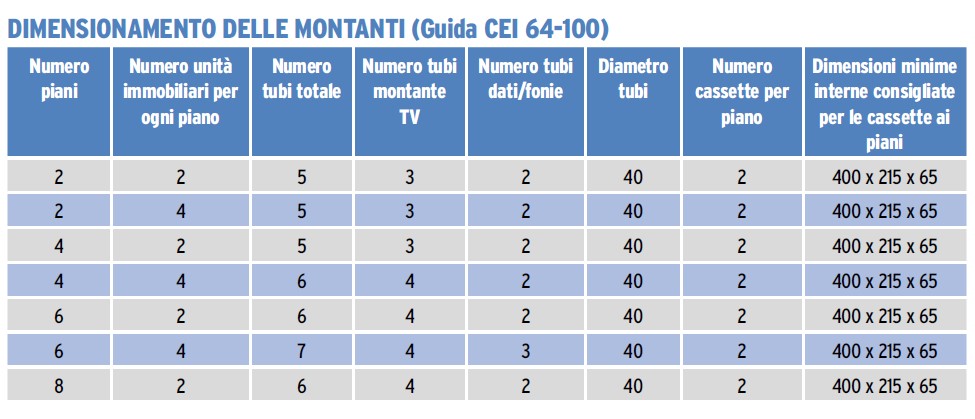 DIMENSIONAMENTO DELLE MONTANTI (Guida CEI 64-100)

| Numero piani | Numero unità immobiliari per ogni piano | Numero tubi totale | Numero tubi montante TV | Numero tubi dati/fonie | Diametro tubi | Numero cassette per piano | Dimensioni minime interne consigliate per le cassette ai piani |
|---|---|---|---|---|---|---|---|
| 2 | 2 | 5 | 3 | 2 | 40 | 2 | 400 x 215 x 65 |
| 2 | 4 | 5 | 3 | 2 | 40 | 2 | 400 x 215 x 65 |
| 4 | 2 | 5 | 3 | 2 | 40 | 2 | 400 x 215 x 65 |
| 4 | 4 | 6 | 4 | 2 | 40 | 2 | 400 x 215 x 65 |
| 6 | 2 | 6 | 4 | 2 | 40 | 2 | 400 x 215 x 65 |
| 6 | 4 | 7 | 4 | 3 | 40 | 2 | 400 x 215 x 65 |
| 8 | 2 | 6 | 4 | 2 | 40 | 2 | 400 x 215 x 65 |